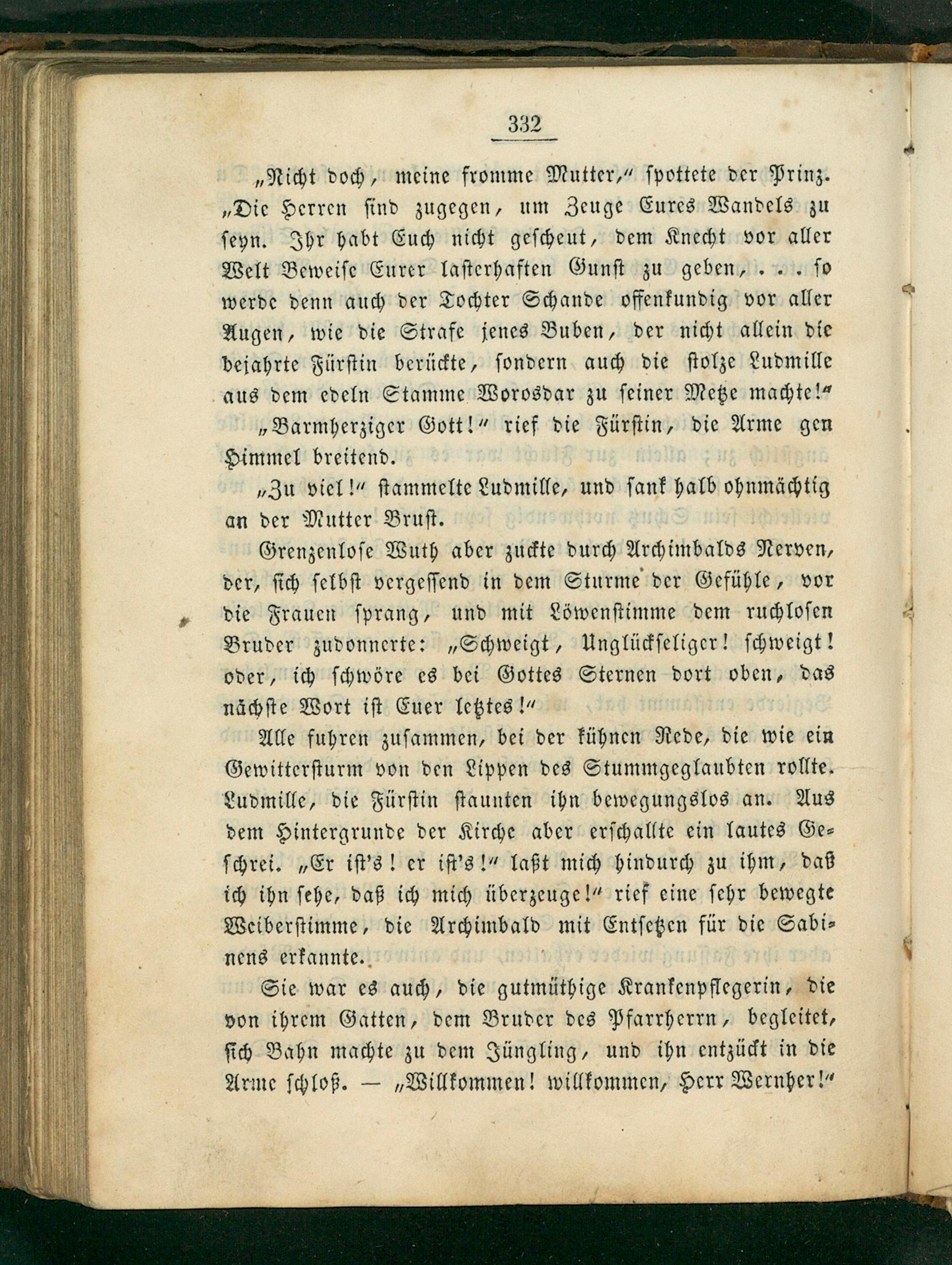 332

„Nicht doch, meine fromme Mutter," spottete der Prinz. „Die Herren sind zugegen, um Zeuge Eures Wandels zu seyn. Ihr habt Euch nicht gescheut, dem Knecht vor aller Welt Beweise Eurer lasterhaften Gunst zu geben, . . . so werde denn auch der Tochter Schande offenkundig vor aller Augen, wie die Strafe jenes Buben, der nicht allein die bejahrte Fürstin berückte, sondern auch die stolze Ludmille aus dem edeln Stamme Worosdar zu seiner Metze machte!"

„Barmherziger Gott!" rief die Fürstin, die Arme gen Himmel breitend.

„Zu viel!" stammelte Ludmille, und sank halb ohnmächtig an der Mutter Brust.

Grenzenlose Wuth aber zuckte durch Archimbalds Nerven, der, sich selbst vergessend in dem Sturme der Gefühle, vor die Frauen sprang, und mit Löwenstimme dem ruchlosen Bruder zudonnerte: „Schweigt, Unglückseliger! schweigt! oder, ich schwöre es bei Gottes Sternen dort oben, das nächste Wort ist Euer letztes!"

Alle fuhren zusammen, bei der kühnen Rede, die wie ein Gewittersturm von den Lippen des Stummgeglaubten rollte. Ludmille, die Fürstin staunten ihn bewegungslos an. Aus dem Hintergrunde der Kirche aber erschallte ein lautes Geschrei. „Er ist's! er ist's!" laßt mich hindurch zu ihm, daß ich ihn sehe, daß ich mich überzeuge!" rief eine sehr bewegte Weiberstimme, die Archimbald mit Entsetzen für die Sabinens erkannte.

Sie war es auch, die gutmüthige Krankenpflegerin, die von ihrem Gatten, dem Bruder des Pfarrherrn, begleitet, sich Bahn machte zu dem Jüngling, und ihn entzückt in die Arme schloß. — „Willkommen! willkommen, Herr Wernher!"